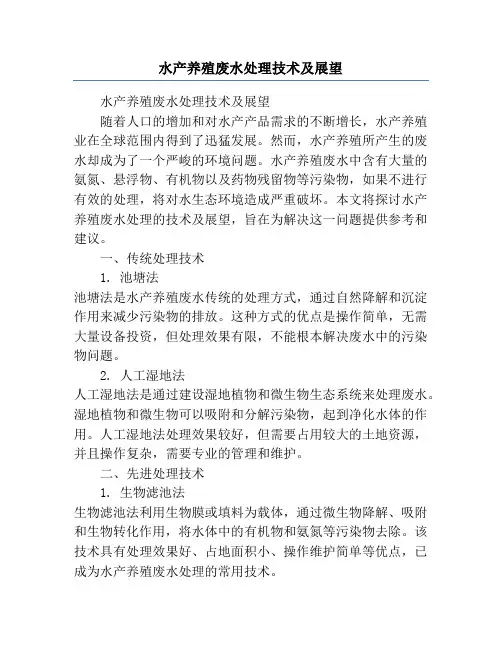 水产养殖废水处理技术及展望

水产养殖废水处理技术及展望

随着人口的增加和对水产产品需求的不断增长，水产养殖业在全球范围内得到了迅猛发展。然而，水产养殖所产生的废水却成为了一个严峻的环境问题。水产养殖废水中含有大量的氨氮、悬浮物、有机物以及药物残留物等污染物，如果不进行有效的处理，将对水生态环境造成严重破坏。本文将探讨水产养殖废水处理的技术及展望，旨在为解决这一问题提供参考和建议。

一、传统处理技术

1. 池塘法

池塘法是水产养殖废水传统的处理方式，通过自然降解和沉淀作用来减少污染物的排放。这种方式的优点是操作简单，无需大量设备投资，但处理效果有限，不能根本解决废水中的污染物问题。

2. 人工湿地法

人工湿地法是通过建设湿地植物和微生物生态系统来处理废水。湿地植物和微生物可以吸附和分解污染物，起到净化水体的作用。人工湿地法处理效果较好，但需要占用较大的土地资源，并且操作复杂，需要专业的管理和维护。

二、先进处理技术

1. 生物滤池法

生物滤池法利用生物膜或填料为载体，通过微生物降解、吸附和生物转化作用，将水体中的有机物和氨氮等污染物去除。该技术具有处理效果好、占地面积小、操作维护简单等优点，已成为水产养殖废水处理的常用技术。